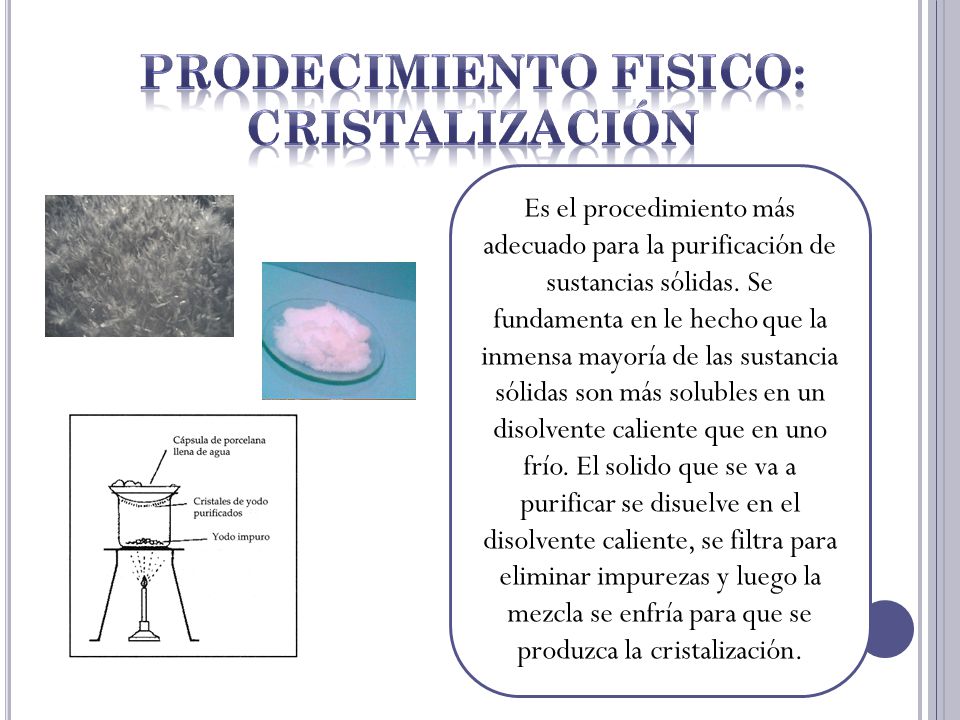 PRODECIMIENTO FISICO: CRISTALIZACIÓN

Cápsula de porcelana llena de agua

Cristales de yodo purificados

Yodo impuro

Es el procedimiento más adecuado para la purificación de sustancias sólidas. Se fundamenta en le hecho que la inmensa mayoría de las sustancia sólidas son más solubles en un disolvente caliente que en uno frío. El solido que se va a purificar se disuelve en el disolvente caliente, se filtra para eliminar impurezas y luego la mezcla se enfría para que se produzca la cristalización.